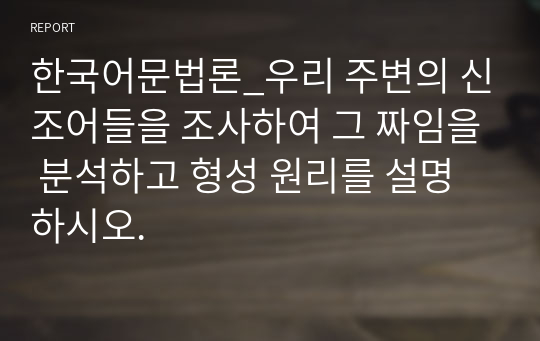 REPORT

한국어문법론_우리 주변의 신조어들을 조사하여 그 짜임을 분석하고 형성 원리를 설명하시오.